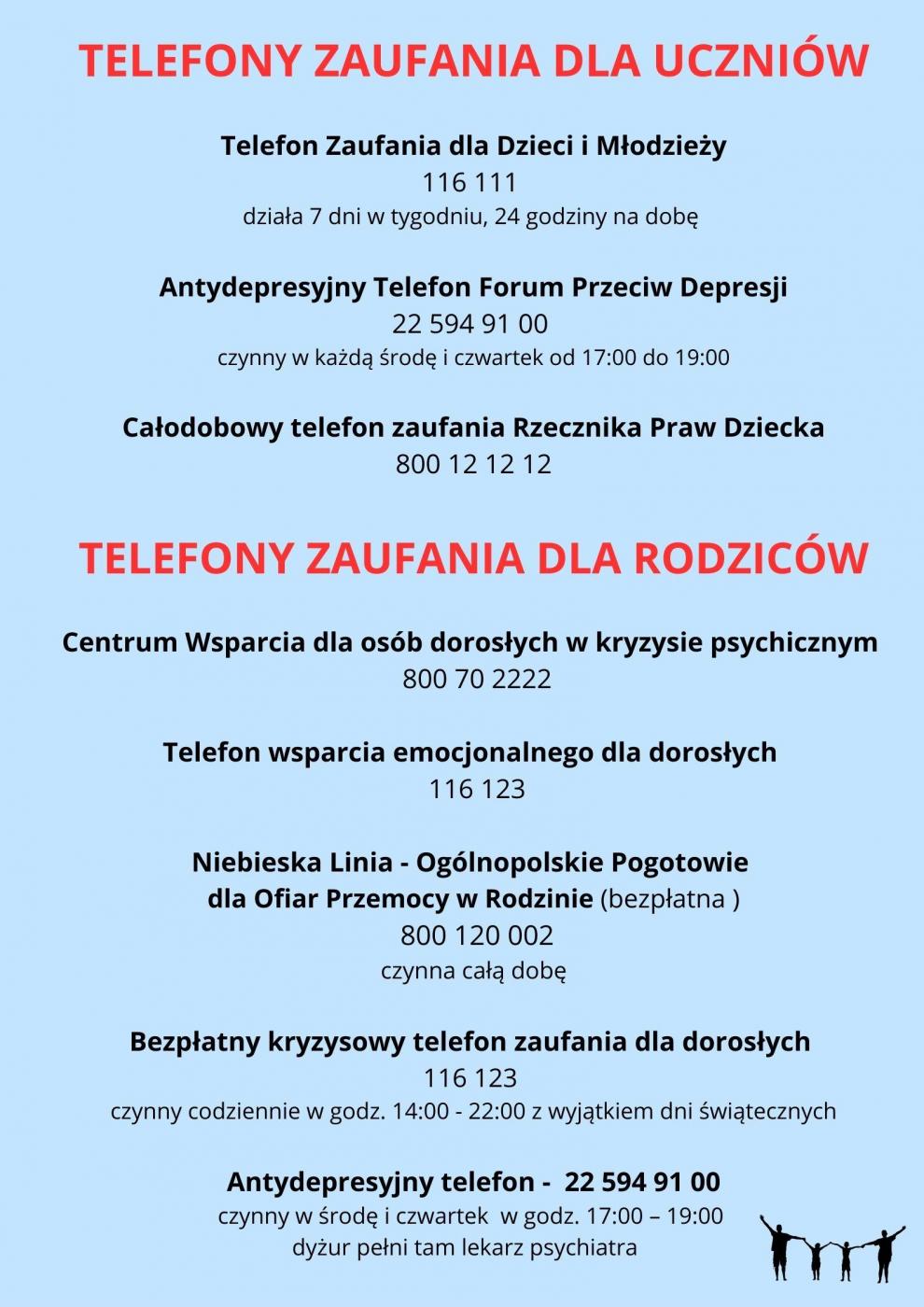 TELEFONY ZAUFANIA DLA UCZNIÓW

Telefon Zaufania dla Dzieci i Młodzieży
116 111
działa 7 dni w tygodniu, 24 godziny na dobę

Antydepresyjny Telefon Forum Przeciw Depresji
22 594 91 00
czynny w każdą środę i czwartek od 17:00 do 19:00

Całodobowy telefon zaufania Rzecznika Praw Dziecka
800 12 12 12

TELEFONY ZAUFANIA DLA RODZICÓW

Centrum Wsparcia dla osób dorosłych w kryzysie psychicznym
800 70 2222

Telefon wsparcia emocjonalnego dla dorosłych
116 123

Niebieska Linia - Ogólnopolskie Pogotowie
dla Ofiar Przemocy w Rodzinie (bezpłatna )
800 120 002
czynna całą dobę

Bezpłatny kryzysowy telefon zaufania dla dorosłych
116 123
czynny codziennie w godz. 14:00 - 22:00 z wyjątkiem dni świątecznych

Antydepresyjny telefon - 22 594 91 00
czynny w środę i czwartek w godz. 17:00 – 19:00
dyżur pełni tam lekarz psychiatra